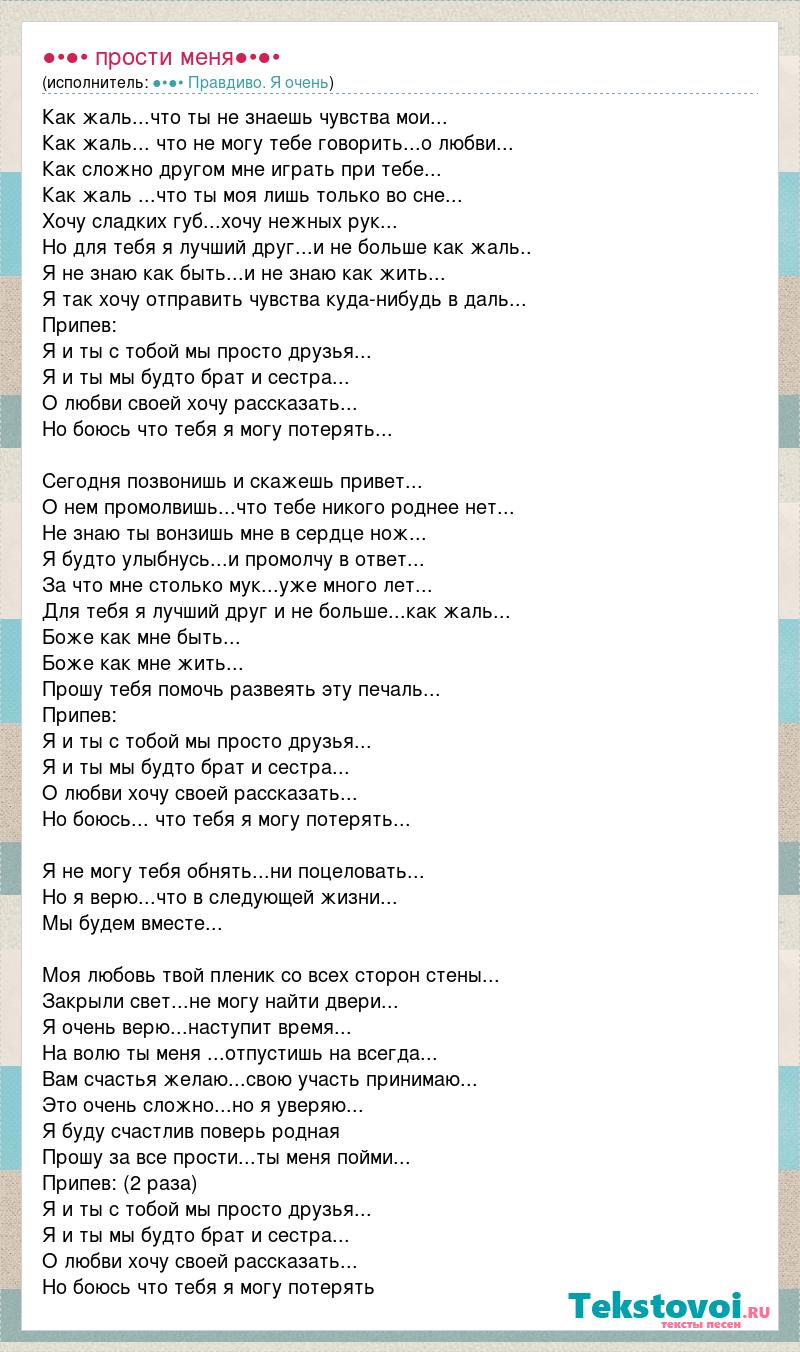 ●•●• прости меня●•●•
(исполнитель: ●•●• Правдиво. Я очень)

Как жаль...что ты не знаешь чувства мои...
Как жаль... что не могу тебе говорить...о любви...
Как сложно другом мне играть при тебе...
Как жаль ...что ты моя лишь только во сне...
Хочу сладких губ...хочу нежных рук...
Но для тебя я лучший друг...и не больше как жаль..
Я не знаю как быть...и не знаю как жить...
Я так хочу отправить чувства куда-нибудь в даль...
Припев:
Я и ты с тобой мы просто друзья...
Я и ты мы будто брат и сестра...
О любви своей хочу рассказать...
Но боюсь что тебя я могу потерять...

Сегодня позвонишь и скажешь привет...
О нем промолвишь...что тебе никого роднее нет...
Не знаю ты вонзишь мне в сердце нож...
Я будто улыбнусь...и промолчу в ответ...
За что мне столько мук...уже много лет...
Для тебя я лучший друг и не больше...как жаль...
Боже как мне быть...
Боже как мне жить...
Прошу тебя помочь развеять эту печаль...
Припев:
Я и ты с тобой мы просто друзья...
Я и ты мы будто брат и сестра...
О любви хочу своей рассказать...
Но боюсь... что тебя я могу потерять...

Я не могу тебя обнять...ни поцеловать...
Но я верю...что в следующей жизни...
Мы будем вместе...

Моя любовь твой пленик со всех сторон стены...
Закрыли свет...не могу найти двери...
Я очень верю...наступит время...
На волю ты меня ...отпустишь на всегда...
Вам счастья желаю...свою участь принимаю...
Это очень сложно...но я уверяю...
Я буду счастлив поверь родная
Прошу за все прости...ты меня пойми...
Припев: (2 раза)
Я и ты с тобой мы просто друзья...
Я и ты мы будто брат и сестра...
О любви хочу своей рассказать...
Но боюсь что тебя я могу потерять

Tekstovoi.RU
тексты песен